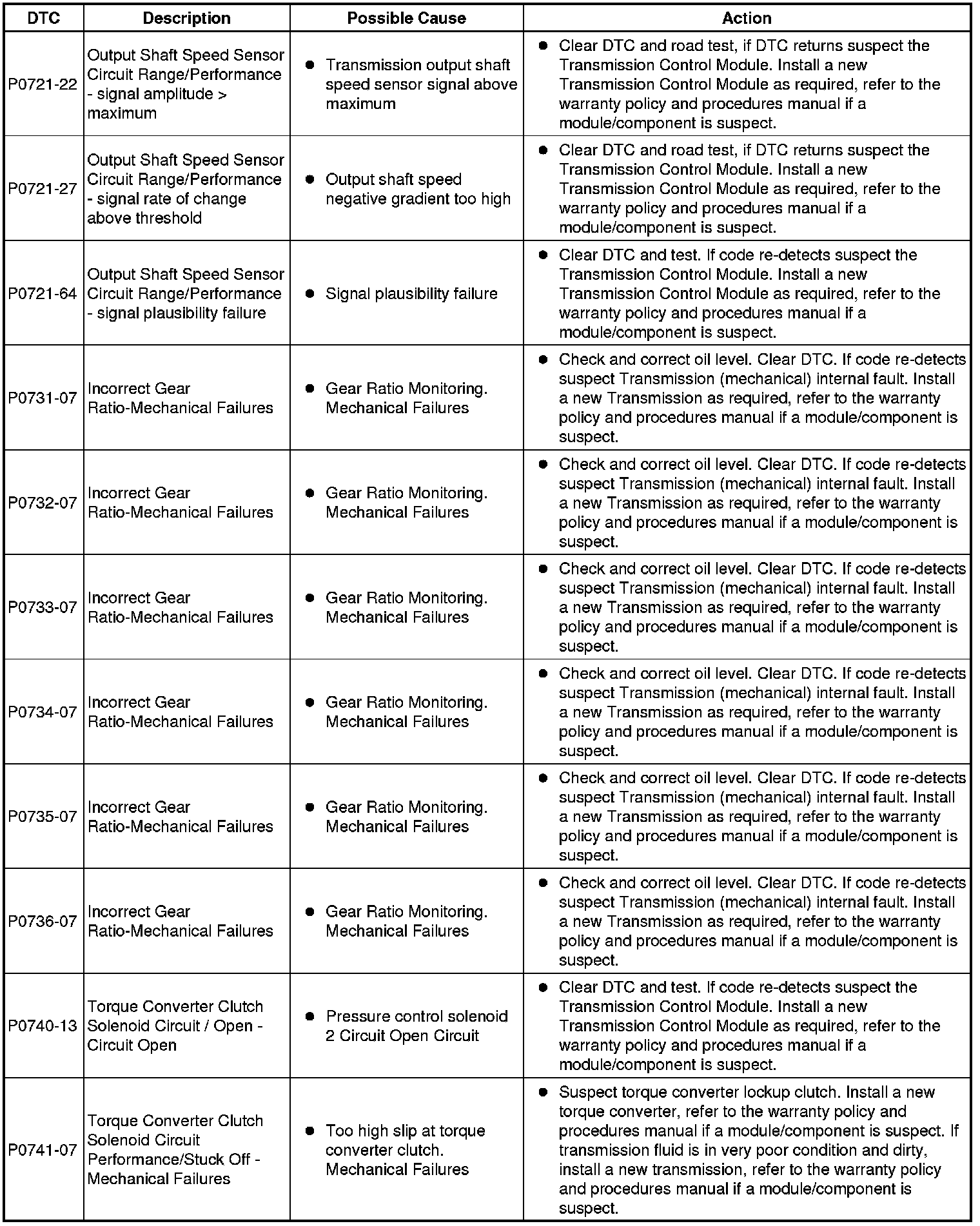 | DTC | Description | Possible Cause | Action |
|---|---|---|---|
| P0721-22 | Output Shaft Speed Sensor Circuit Range/Performance - signal amplitude > maximum | ● Transmission output shaft speed sensor signal above maximum | ● Clear DTC and road test, if DTC returns suspect the Transmission Control Module. Install a new Transmission Control Module as required, refer to the warranty policy and procedures manual if a module/component is suspect. |
| P0721-27 | Output Shaft Speed Sensor Circuit Range/Performance - signal rate of change above threshold | ● Output shaft speed negative gradient too high | ● Clear DTC and road test, if DTC returns suspect the Transmission Control Module. Install a new Transmission Control Module as required, refer to the warranty policy and procedures manual if a module/component is suspect. |
| P0721-64 | Output Shaft Speed Sensor Circuit Range/Performance - signal plausibility failure | ● Signal plausibility failure | ● Clear DTC and test. If code re-detects suspect the Transmission Control Module. Install a new Transmission Control Module as required, refer to the warranty policy and procedures manual if a module/component is suspect. |
| P0731-07 | Incorrect Gear Ratio-Mechanical Failures | ● Gear Ratio Monitoring. Mechanical Failures | ● Check and correct oil level. Clear DTC. If code re-detects suspect Transmission (mechanical) internal fault. Install a new Transmission as required, refer to the warranty policy and procedures manual if a module/component is suspect. |
| P0732-07 | Incorrect Gear Ratio-Mechanical Failures | ● Gear Ratio Monitoring. Mechanical Failures | ● Check and correct oil level. Clear DTC. If code re-detects suspect Transmission (mechanical) internal fault. Install a new Transmission as required, refer to the warranty policy and procedures manual if a module/component is suspect. |
| P0733-07 | Incorrect Gear Ratio-Mechanical Failures | ● Gear Ratio Monitoring. Mechanical Failures | ● Check and correct oil level. Clear DTC. If code re-detects suspect Transmission (mechanical) internal fault. Install a new Transmission as required, refer to the warranty policy and procedures manual if a module/component is suspect. |
| P0734-07 | Incorrect Gear Ratio-Mechanical Failures | ● Gear Ratio Monitoring. Mechanical Failures | ● Check and correct oil level. Clear DTC. If code re-detects suspect Transmission (mechanical) internal fault. Install a new Transmission as required, refer to the warranty policy and procedures manual if a module/component is suspect. |
| P0735-07 | Incorrect Gear Ratio-Mechanical Failures | ● Gear Ratio Monitoring. Mechanical Failures | ● Check and correct oil level. Clear DTC. If code re-detects suspect Transmission (mechanical) internal fault. Install a new Transmission as required, refer to the warranty policy and procedures manual if a module/component is suspect. |
| P0736-07 | Incorrect Gear Ratio-Mechanical Failures | ● Gear Ratio Monitoring. Mechanical Failures | ● Check and correct oil level. Clear DTC. If code re-detects suspect Transmission (mechanical) internal fault. Install a new Transmission as required, refer to the warranty policy and procedures manual if a module/component is suspect. |
| P0740-13 | Torque Converter Clutch Solenoid Circuit / Open - Circuit Open | ● Pressure control solenoid 2 Circuit Open Circuit | ● Clear DTC and test. If code re-detects suspect the Transmission Control Module. Install a new Transmission Control Module as required, refer to the warranty policy and procedures manual if a module/component is suspect. |
| P0741-07 | Torque Converter Clutch Solenoid Circuit Performance/Stuck Off - Mechanical Failures | ● Too high slip at torque converter clutch. Mechanical Failures | ● Suspect torque converter lockup clutch. Install a new torque converter, refer to the warranty policy and procedures manual if a module/component is suspect. If transmission fluid is in very poor condition and dirty, install a new transmission, refer to the warranty policy and procedures manual if a module/component is suspect. |